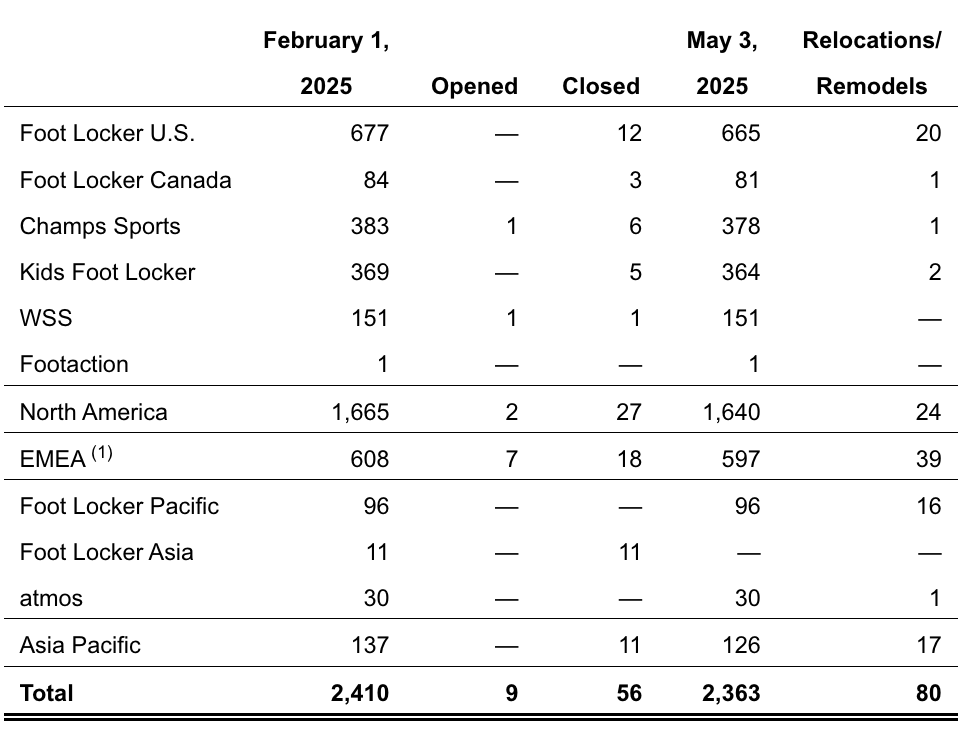 |  | February 1, 2025 | Opened | Closed | May 3, 2025 | Relocations/ Remodels |
|---|---|---|---|---|---|
| Foot Locker U.S. | 677 | — | 12 | 665 | 20 |
| Foot Locker Canada | 84 | — | 3 | 81 | 1 |
| Champs Sports | 383 | 1 | 6 | 378 | 1 |
| Kids Foot Locker | 369 | — | 5 | 364 | 2 |
| WSS | 151 | 1 | 1 | 151 | — |
| Footaction | 1 | — | — | 1 | — |
| North America | 1,665 | 2 | 27 | 1,640 | 24 |
| EMEA $^{(1)}$ | 608 | 7 | 18 | 597 | 39 |
| Foot Locker Pacific | 96 | — | — | 96 | 16 |
| Foot Locker Asia | 11 | — | 11 | — | — |
| atmos | 30 | — | — | 30 | 1 |
| Asia Pacific | 137 | — | 11 | 126 | 17 |
| **Total** | **2,410** | **9** | **56** | **2,363** | **80** |